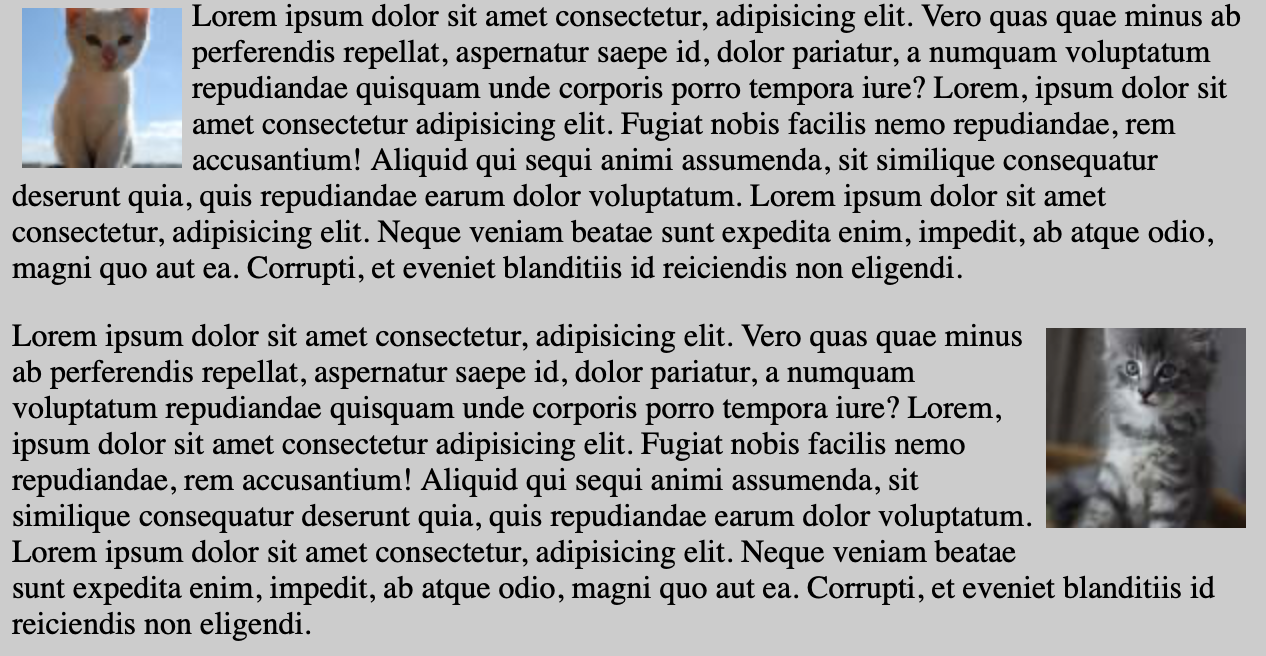 Lorem ipsum dolor sit amet consectetur, adipisicing elit. Vero quas quae minus ab perferendis repellat, aspernatur saepe id, dolor pariatur, a numquam voluptatum repudiandae quisquam unde corporis porro tempora iure? Lorem, ipsum dolor sit amet consectetur adipisicing elit. Fugiat nobis facilis nemo repudiandae, rem accusantium! Aliquid qui sequi animi assumenda, sit similique consequatur deserunt quia, quis repudiandae earum dolor voluptatum. Lorem ipsum dolor sit amet consectetur, adipisicing elit. Neque veniam beatae sunt expedita enim, impedit, ab atque odio, magni quo aut ea. Corrupti, et eveniet blanditiis id reiciendis non eligendi.

Lorem ipsum dolor sit amet consectetur, adipisicing elit. Vero quas quae minus ab perferendis repellat, aspernatur saepe id, dolor pariatur, a numquam voluptatum repudiandae quisquam unde corporis porro tempora iure? Lorem, ipsum dolor sit amet consectetur adipisicing elit. Fugiat nobis facilis nemo repudiandae, rem accusantium! Aliquid qui sequi animi assumenda, sit similique consequatur deserunt quia, quis repudiandae earum dolor voluptatum. Lorem ipsum dolor sit amet consectetur, adipisicing elit. Neque veniam beatae sunt expedita enim, impedit, ab atque odio, magni quo aut ea. Corrupti, et eveniet blanditiis id reiciendis non eligendi.